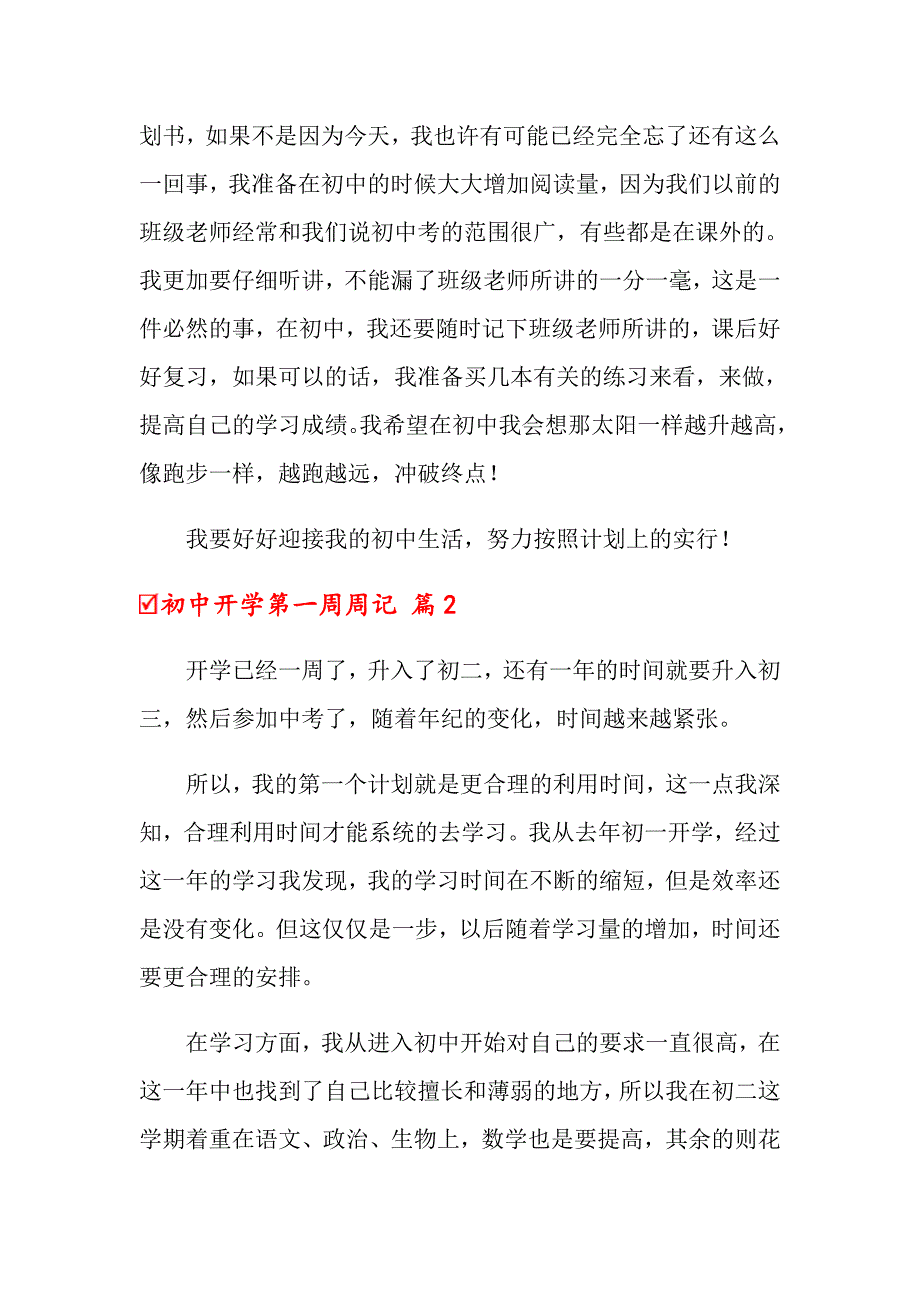 划书，如果不是因为今天，我也许有可能已经完全忘了还有这么一回事，我准备在初中的时候大大增加阅读量，因为我们以前的班级老师经常和我们说初中考的范围很广，有些都是在课外的。我更加要仔细听讲，不能漏了班级老师所讲的一分一毫，这是一件必然的事，在初中，我还要随时记下班级老师所讲的，课后好好复习，如果可以的话，我准备买几本有关的练习来看，来做，提高自己的学习成绩。我希望在初中我会想那太阳一样越升越高，像跑步一样，越跑越远，冲破终点！

我要好好迎接我的初中生活，努力按照计划上的实行！

☑初中开学第一周周记 篇2

开学已经一周了，升入了初二，还有一年的时间就要升入初三，然后参加中考了，随着年纪的变化，时间越来越紧张。

所以，我的第一个计划就是更合理的利用时间，这一点我深知，合理利用时间才能系统的去学习。我从去年初一开学，经过这一年的学习我发现，我的学习时间在不断的缩短，但是效率还是没有变化。但这仅仅是一步，以后随着学习量的增加，时间还要更合理的安排。

在学习方面，我从进入初中开始对自己的要求一直很高，在这一年中也找到了自己比较擅长和薄弱的地方，所以我在初二这学期着重在语文、政治、生物上，数学也是要提高，其余的则花